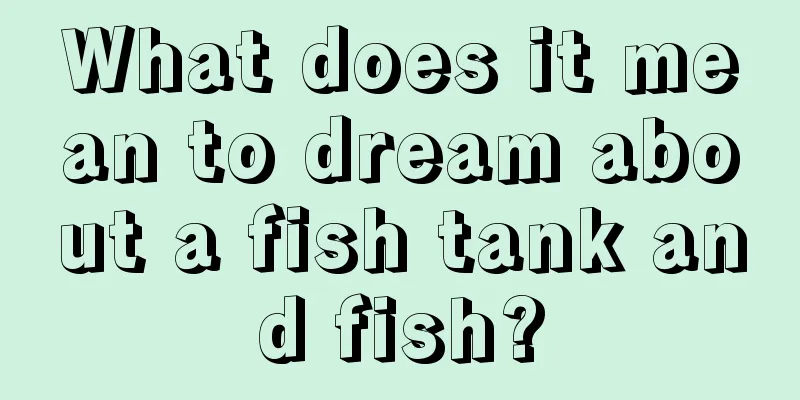 What does it mean to dream about a fish tank and fish?